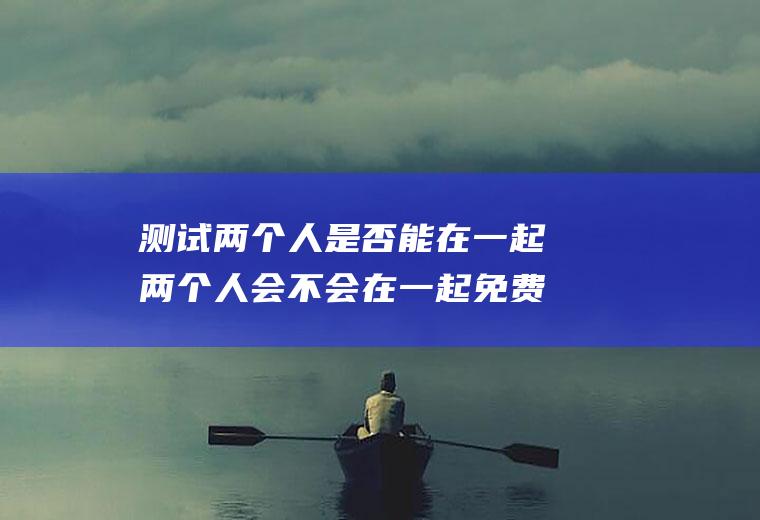 测试两个人是否能在一起
两个人会不会在一起免费